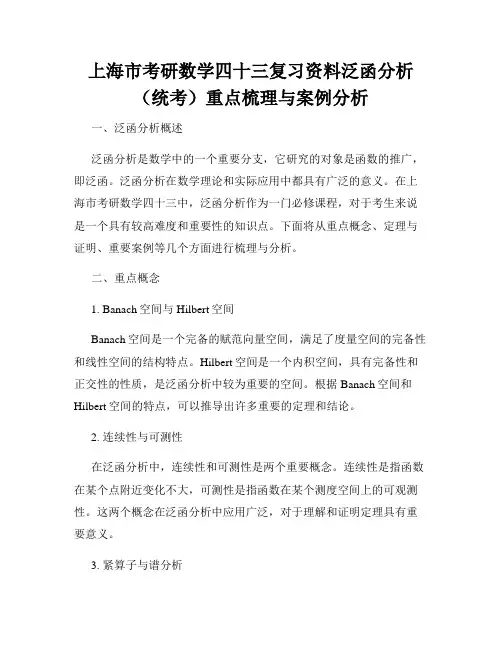 上海市考研数学四十三复习资料泛函分析（统考）重点梳理与案例分析

一、泛函分析概述

泛函分析是数学中的一个重要分支，它研究的对象是函数的推广，即泛函。泛函分析在数学理论和实际应用中都具有广泛的意义。在上海市考研数学四十三中，泛函分析作为一门必修课程，对于考生来说是一个具有较高难度和重要性的知识点。下面将从重点概念、定理与证明、重要案例等几个方面进行梳理与分析。

二、重点概念

1. Banach 空间与 Hilbert 空间

Banach 空间是一个完备的赋范向量空间，满足了度量空间的完备性和线性空间的结构特点。Hilbert 空间是一个内积空间，具有完备性和正交性的性质，是泛函分析中较为重要的空间。根据 Banach 空间和 Hilbert 空间的特点，可以推导出许多重要的定理和结论。

2. 连续性与可测性

在泛函分析中，连续性和可测性是两个重要概念。连续性是指函数在某个点附近变化不大，可测性是指函数在某个测度空间上的可观测性。这两个概念在泛函分析中应用广泛，对于理解和证明定理具有重要意义。

3. 紧算子与谱分析